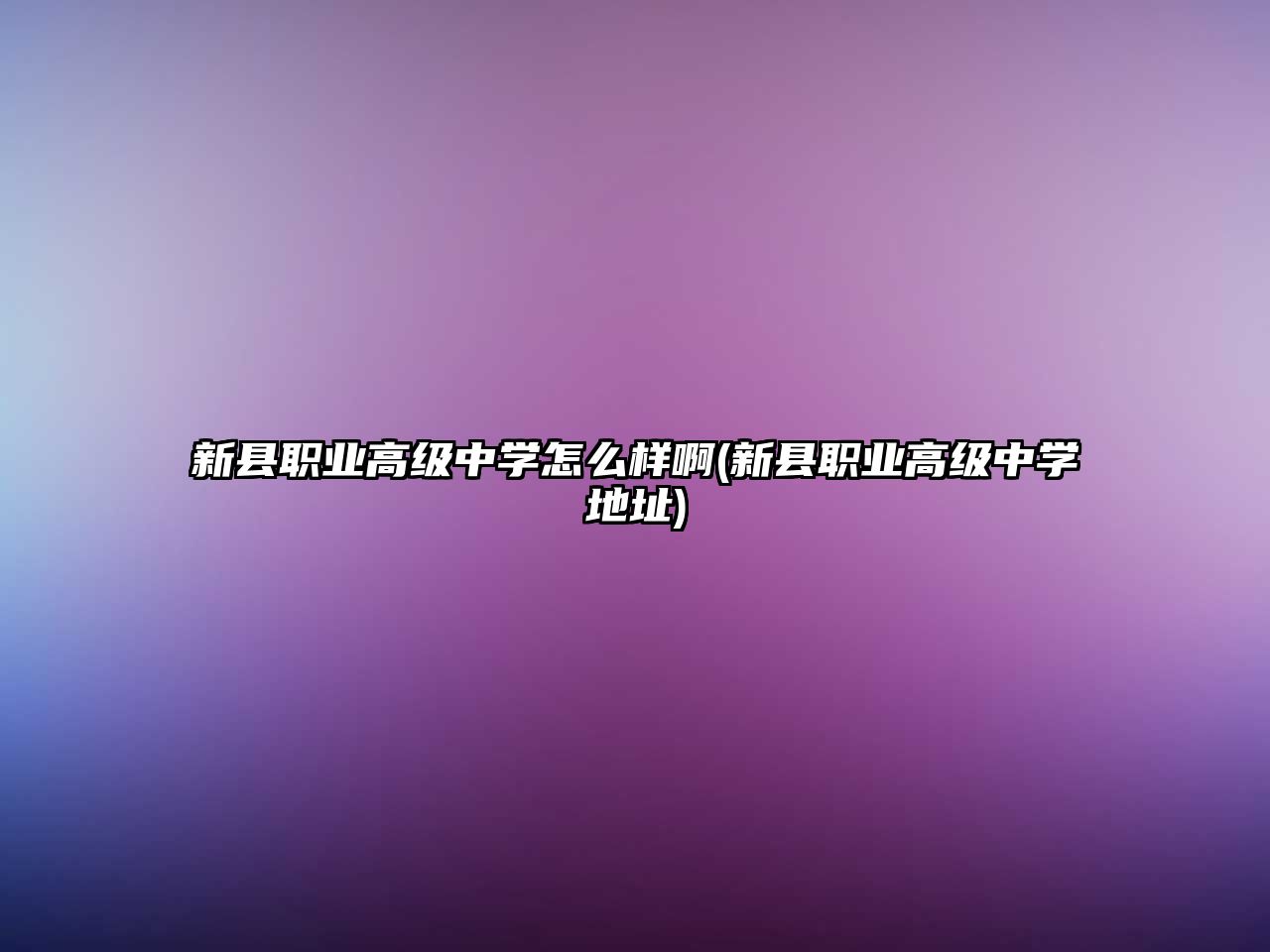 新县职业高级中学怎么样啊(新县职业高级中学地址)